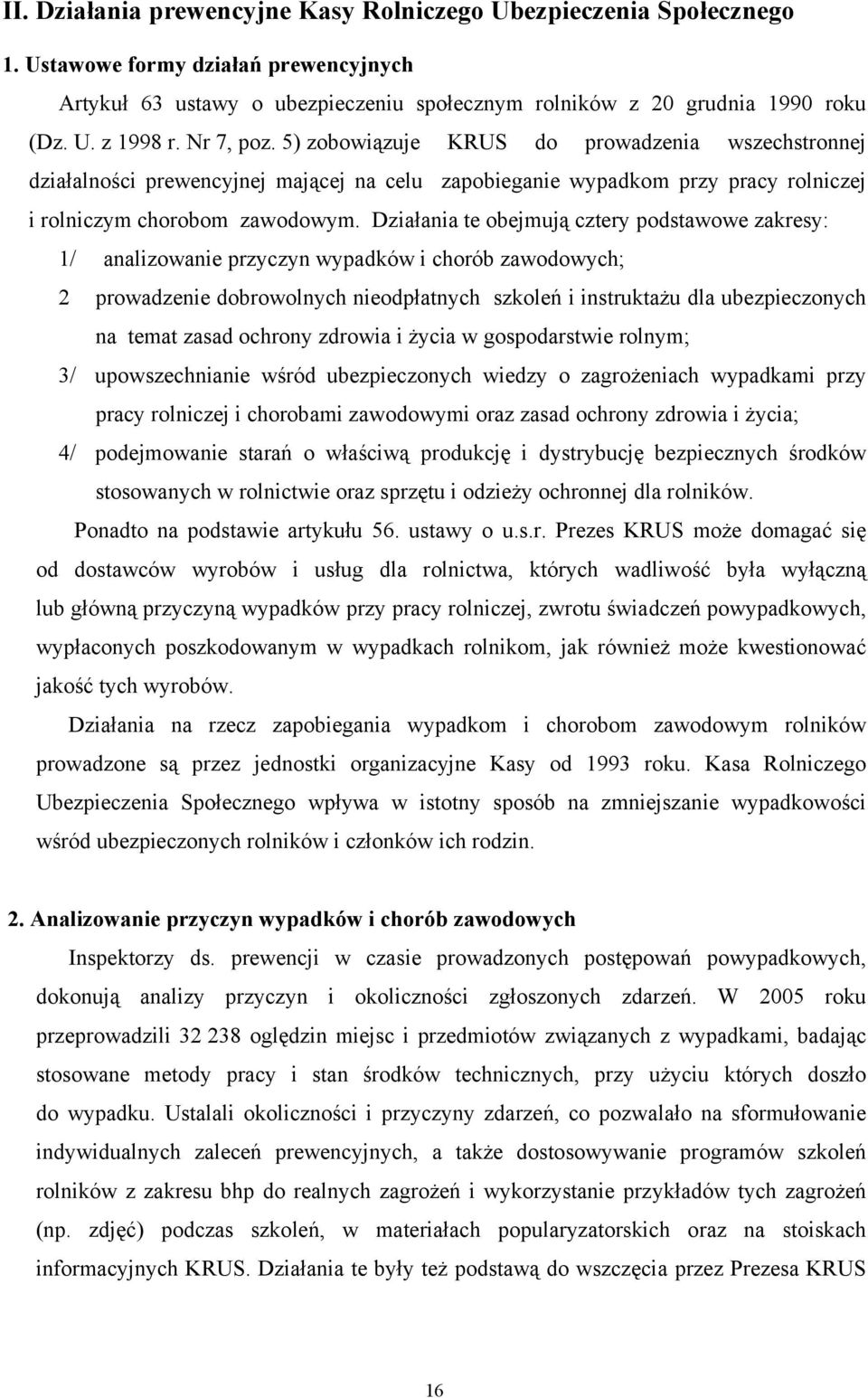 II. Działania prewencyjne Kasy Rolniczego Ubezpieczenia Społecznego

1. Ustawowe formy działań prewencyjnych

Artykuł 63 ustawy o ubezpieczeniu społecznym rolników z 20 grudnia 1990 roku (Dz. U. z 1998 r. Nr 7, poz. 5) zobowiązuje KRUS do prowadzenia wszechstronnej działalności prewencyjnej mającej na celu zapobieganie wypadkom przy pracy rolniczej i rolniczym chorobom zawodowym. Działania te obejmują cztery podstawowe zakresy:

1/ analizowanie przyczyn wypadków i chorób zawodowych;

2 prowadzenie dobrowolnych nieodpłatnych szkoleń i instruktażu dla ubezpieczonych na temat zasad ochrony zdrowia i życia w gospodarstwie rolnym;

3/ upowszechnianie wśród ubezpieczonych wiedzy o zagrożeniach wypadkami przy pracy rolniczej i chorobami zawodowymi oraz zasad ochrony zdrowia i życia;

4/ podejmowanie starań o właściwą produkcję i dystrybucję bezpiecznych środków stosowanych w rolnictwie oraz sprzętu i odzieży ochronnej dla rolników.

Ponadto na podstawie artykułu 56. ustawy o u.s.r. Prezes KRUS może domagać się od dostawców wyrobów i usług dla rolnictwa, których wadliwość była wyłączną lub główną przyczyną wypadków przy pracy rolniczej, zwrotu świadczeń powypadkowych, wypłaconych poszkodowanym w wypadkach rolnikom, jak również może kwestionować jakość tych wyrobów.

Działania na rzecz zapobiegania wypadkom i chorobom zawodowym rolników prowadzone są przez jednostki organizacyjne Kasy od 1993 roku. Kasa Rolniczego Ubezpieczenia Społecznego wpływa w istotny sposób na zmniejszanie wypadkowości wśród ubezpieczonych rolników i członków ich rodzin.

2. Analizowanie przyczyn wypadków i chorób zawodowych

Inspektorzy ds. prewencji w czasie prowadzonych postępowań powypadkowych, dokonują analizy przyczyn i okoliczności zgłoszonych zdarzeń. W 2005 roku przeprowadzili 32 238 oględzin miejsc i przedmiotów związanych z wypadkami, badając stosowane metody pracy i stan środków technicznych, przy użyciu których doszło do wypadku. Ustalali okoliczności i przyczyny zdarzeń, co pozwalało na sformułowanie indywidualnych zaleceń prewencyjnych, a także dostosowywanie programów szkoleń rolników z zakresu bhp do realnych zagrożeń i wykorzystanie przykładów tych zagrożeń (np. zdjęć) podczas szkoleń, w materiałach popularyzatorskich oraz na stoiskach informacyjnych KRUS. Działania te były też podstawą do wszczęcia przez Prezesa KRUS

16